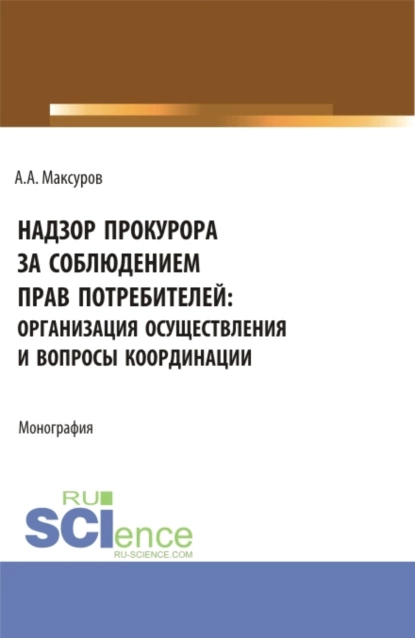 А.А. Максуров

НАДЗОР ПРОКУРОРА ЗА СОБЛЮДЕНИЕМ ПРАВ ПОТРЕБИТЕЛЕЙ: ОРГАНИЗАЦИЯ ОСУЩЕСТВЛЕНИЯ И ВОПРОСЫ КООРДИНАЦИИ

Монография

RU SCIence
RU-SCIENCE.COM